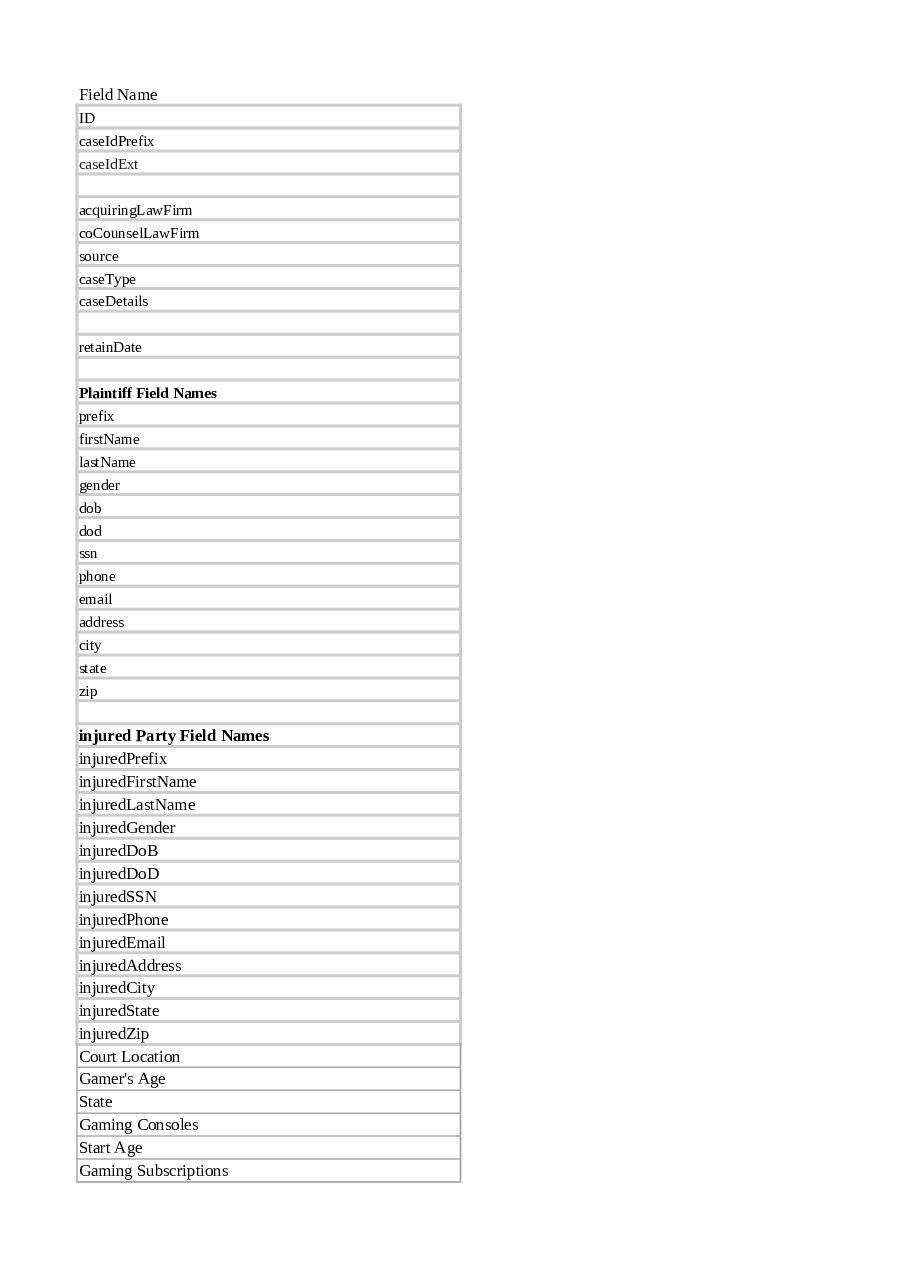 | Field Name |
|---|
| ID |
| caseIdPrefix |
| caseIdExt |
| |
| acquiringLawFirm |
| coCounselLawFirm |
| source |
| caseType |
| caseDetails |
| |
| retainDate |
| |
| **Plaintiff Field Names** |
| prefix |
| firstName |
| lastName |
| gender |
| dob |
| dod |
| ssn |
| phone |
| email |
| address |
| city |
| state |
| zip |
| |
| **injured Party Field Names** |
| injuredPrefix |
| injuredFirstName |
| injuredLastName |
| injuredGender |
| injuredDoB |
| injuredDoD |
| injuredSSN |
| injuredPhone |
| injuredEmail |
| injuredAddress |
| injuredCity |
| injuredState |
| injuredZip |
| Court Location |
| Gamer's Age |
| State |
| Gaming Consoles |
| Start Age |
| Gaming Subscriptions |